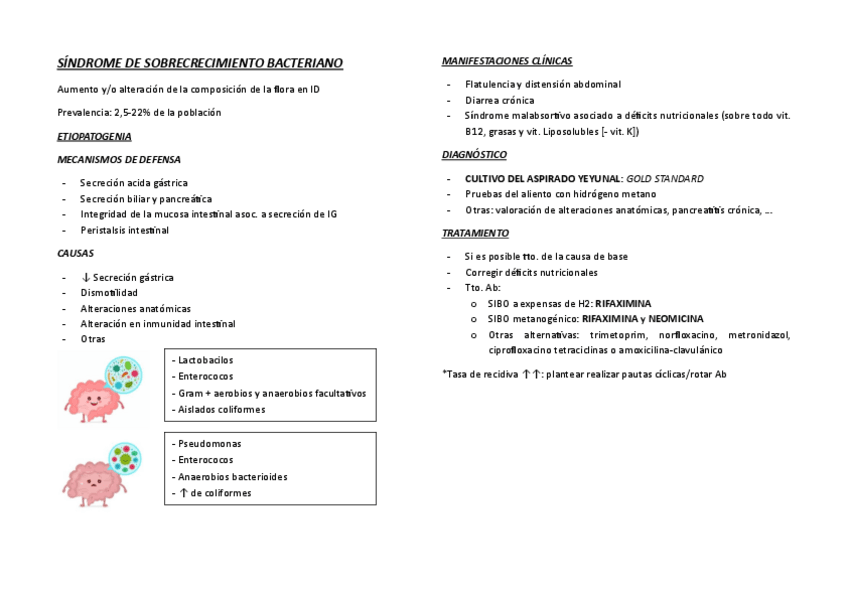 SÍNDROME DE SOBRECRECIMIENTO BACTERIANO

Aumento y/o alteración de la composición de la flora en ID

Prevalencia: 2,5-22% de la población

ETIOPATOGENIA

MECANISMOS DE DEFENSA

- Secreción acida gástrica
- Secreción biliar y pancreática
- Integridad de la mucosa intestinal asoc. a secreción de IG
- Peristalsis intestinal

CAUSAS

- ↓ Secreción gástrica
- Dismotilidad
- Alteraciones anatómicas
- Alteración en inmunidad intestinal
- Otras

- Lactobacilos
- Enterococos
- Gram + aerobios y anaerobios facultativos
- Aislados coliformes

- Pseudomonas
- Enterococos
- Anaerobios bacterioides
- ↑ de coliformes

MANIFESTACIONES CLÍNICAS

- Flatulencia y distensión abdominal
- Diarrea crónica
- Síndrome malabsortivo asociado a déficits nutricionales (sobre todo vit. B12, grasas y vit. Liposolubles [- vit. K])

DIAGNÓSTICO

- CULTIVO DEL ASPIRADO YEYUNAL: GOLD STANDARD
- Pruebas del aliento con hidrógeno metano
- Otras: valoración de alteraciones anatómicas, pancreatitis crónica, ...

TRATAMIENTO

- Si es posible tto. de la causa de base
- Corregir déficits nutricionales
- Tto. Ab:
  o SIBO a expensas de H2: RIFAXIMINA
  o SIBO metanogénico: RIFAXIMINA y NEOMICINA
  o Otras alternativas: trimetoprim, norfloxacino, metronidazol, ciprofloxacino tetraciclinas o amoxicilina-clavulánico

*Tasa de recidiva ↑↑: plantear realizar pautas cíclicas/rotar Ab